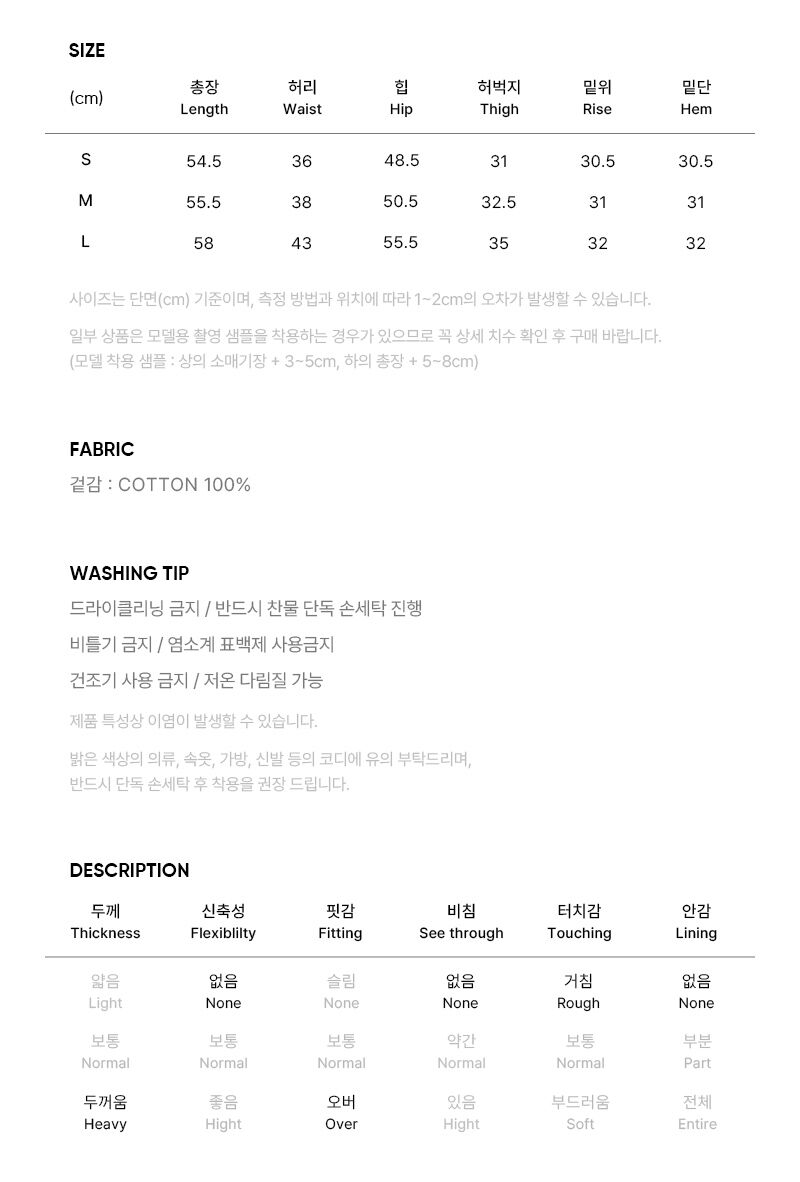 SIZE

| (cm) | 총장 Length | 허리 Waist | 힙 Hip | 허벅지 Thigh | 밑위 Rise | 밑단 Hem |
|---|---|---|---|---|---|---|
| S | 54.5 | 36 | 48.5 | 31 | 30.5 | 30.5 |
| M | 55.5 | 38 | 50.5 | 32.5 | 31 | 31 |
| L | 58 | 43 | 55.5 | 35 | 32 | 32 |

사이즈는 단면(cm) 기준이며, 측정 방법과 위치에 따라 1~2cm의 오차가 발생할 수 있습니다.

일부 상품은 모델용 촬영 샘플을 착용하는 경우가 있으므로 꼭 상세 치수 확인 후 구매 바랍니다.
(모델 착용 샘플 : 상의 소매기장 + 3~5cm, 하의 총장 + 5~8cm)

FABRIC

겉감 : COTTON 100%

WASHING TIP

드라이클리닝 금지 / 반드시 찬물 단독 손세탁 진행

비틀기 금지 / 염소계 표백제 사용금지

건조기 사용 금지 / 저온 다림질 가능

제품 특성상 이염이 발생할 수 있습니다.

밝은 색상의 의류, 속옷, 가방, 신발 등의 코디에 유의 부탁드리며,
반드시 단독 손세탁 후 착용을 권장 드립니다.

DESCRIPTION

| 두께 Thickness | 신축성 Flexiblilty | 핏감 Fitting | 비침 See through | 터치감 Touching | 안감 Lining |
|---|---|---|---|---|---|
| 얇음 Light | 없음 None | 슬림 None | 없음 None | 거침 Rough | 없음 None |
| 보통 Normal | 보통 Normal | 보통 Normal | 약간 Normal | 보통 Normal | 부분 Part |
| 두꺼움 Heavy | 좋음 Hight | 오버 Over | 있음 Hight | 부드러움 Soft | 전체 Entire |